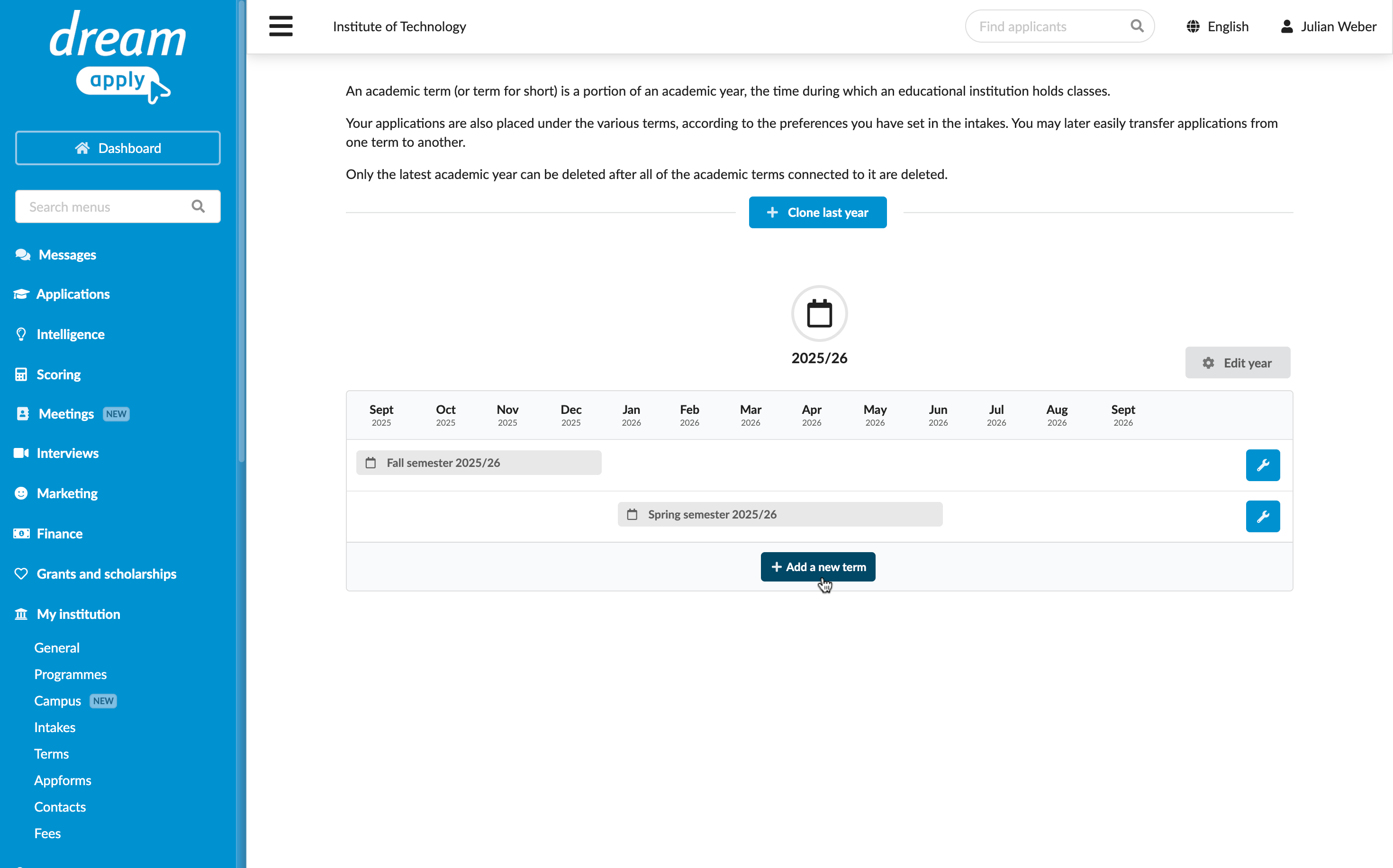 dream apply

Dashboard

Search menus

Messages

Applications

Intelligence

Scoring

Meetings NEW

Interviews

Marketing

Finance

Grants and scholarships

My institution

General

Programmes

Campus NEW

Intakes

Terms

Appforms

Contacts

Fees

Institute of Technology

Find applicants

English

Julian Weber

An academic term (or term for short) is a portion of an academic year, the time during which an educational institution holds classes.

Your applications are also placed under the various terms, according to the preferences you have set in the intakes. You may later easily transfer applications from one term to another.

Only the latest academic year can be deleted after all of the academic terms connected to it are deleted.

Clone last year

2025/26

Edit year

| Sept 2025 | Oct 2025 | Nov 2025 | Dec 2025 | Jan 2026 | Feb 2026 | Mar 2026 | Apr 2026 | May 2026 | Jun 2026 | Jul 2026 | Aug 2026 | Sept 2026 |
|---|---|---|---|---|---|---|---|---|---|---|---|---|

Fall semester 2025/26

Spring semester 2025/26

Add a new term